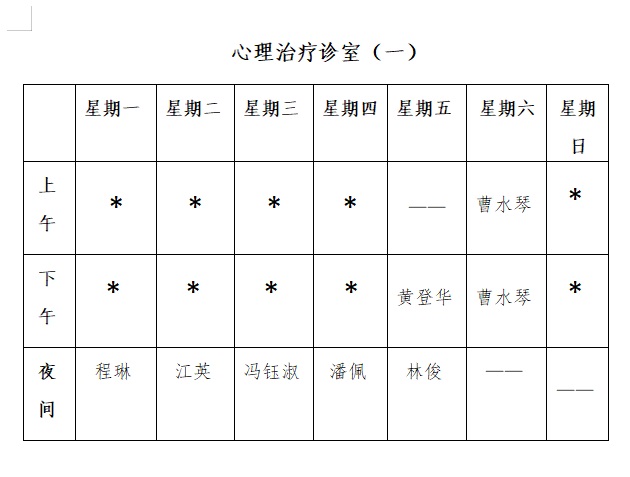 心理治疗诊室（一）

|  | 星期一 | 星期二 | 星期三 | 星期四 | 星期五 | 星期六 | 星期日 |
|---|---|---|---|---|---|---|---|
| 上午 | * | * | * | * | —— | 曹水琴 | * |
| 下午 | * | * | * | * | 黄登华 | 曹水琴 | * |
| 夜间 | 程琳 | 江英 | 冯钰淑 | 潘佩 | 林俊 | —— | —— |